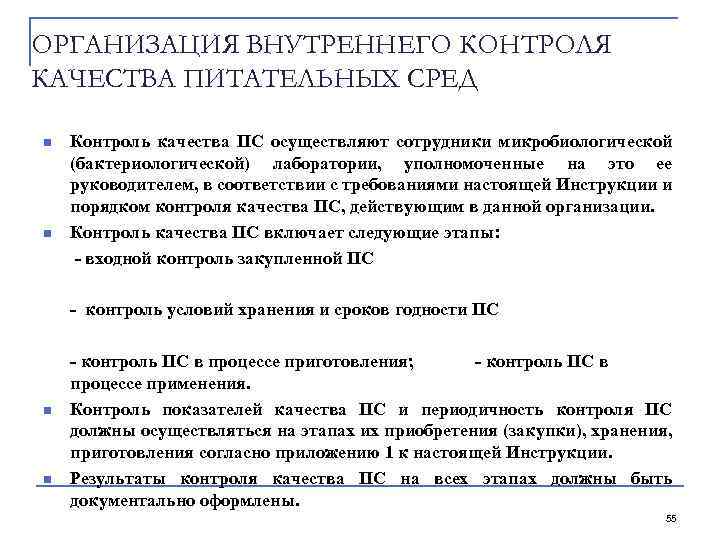 ОРГАНИЗАЦИЯ ВНУТРЕННЕГО КОНТРОЛЯ КАЧЕСТВА ПИТАТЕЛЬНЫХ СРЕД

Контроль качества ПС осуществляют сотрудники микробиологической (бактериологической) лаборатории, уполномоченные на это ее руководителем, в соответствии с требованиями настоящей Инструкции и порядком контроля качества ПС, действующим в данной организации.

Контроль качества ПС включает следующие этапы:

- входной контроль закупленной ПС

- контроль условий хранения и сроков годности ПС

- контроль ПС в процессе приготовления; - контроль ПС в процессе применения.

Контроль показателей качества ПС и периодичность контроля ПС должны осуществляться на этапах их приобретения (закупки), хранения, приготовления согласно приложению 1 к настоящей Инструкции.

Результаты контроля качества ПС на всех этапах должны быть документально оформлены.

55